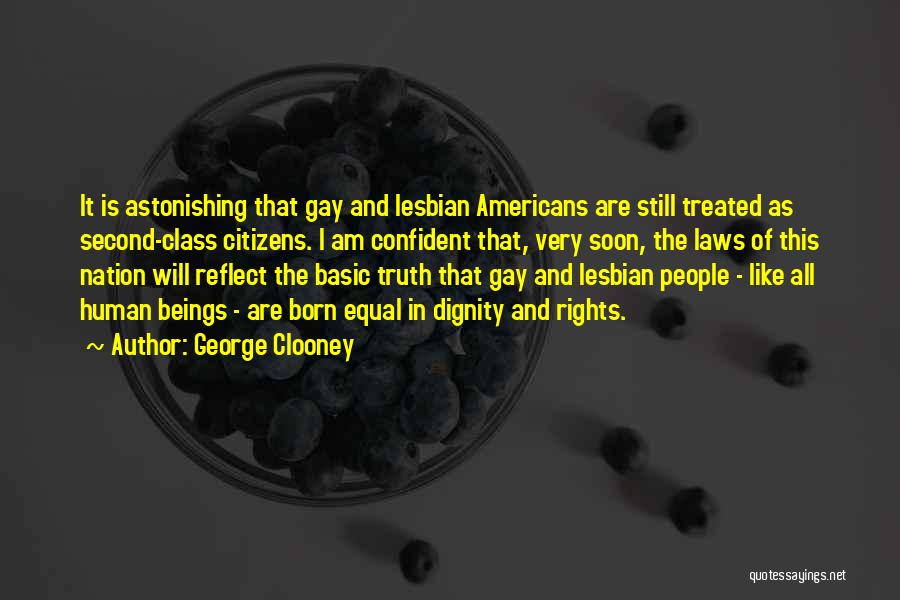 It is astonishing that gay and lesbian Americans are still treated as second-class citizens. I am confident that, very soon, the laws of this nation will reflect the basic truth that gay and lesbian people - like all human beings - are born equal in dignity and rights.

~ Author: George Clooney

quotessayings.net